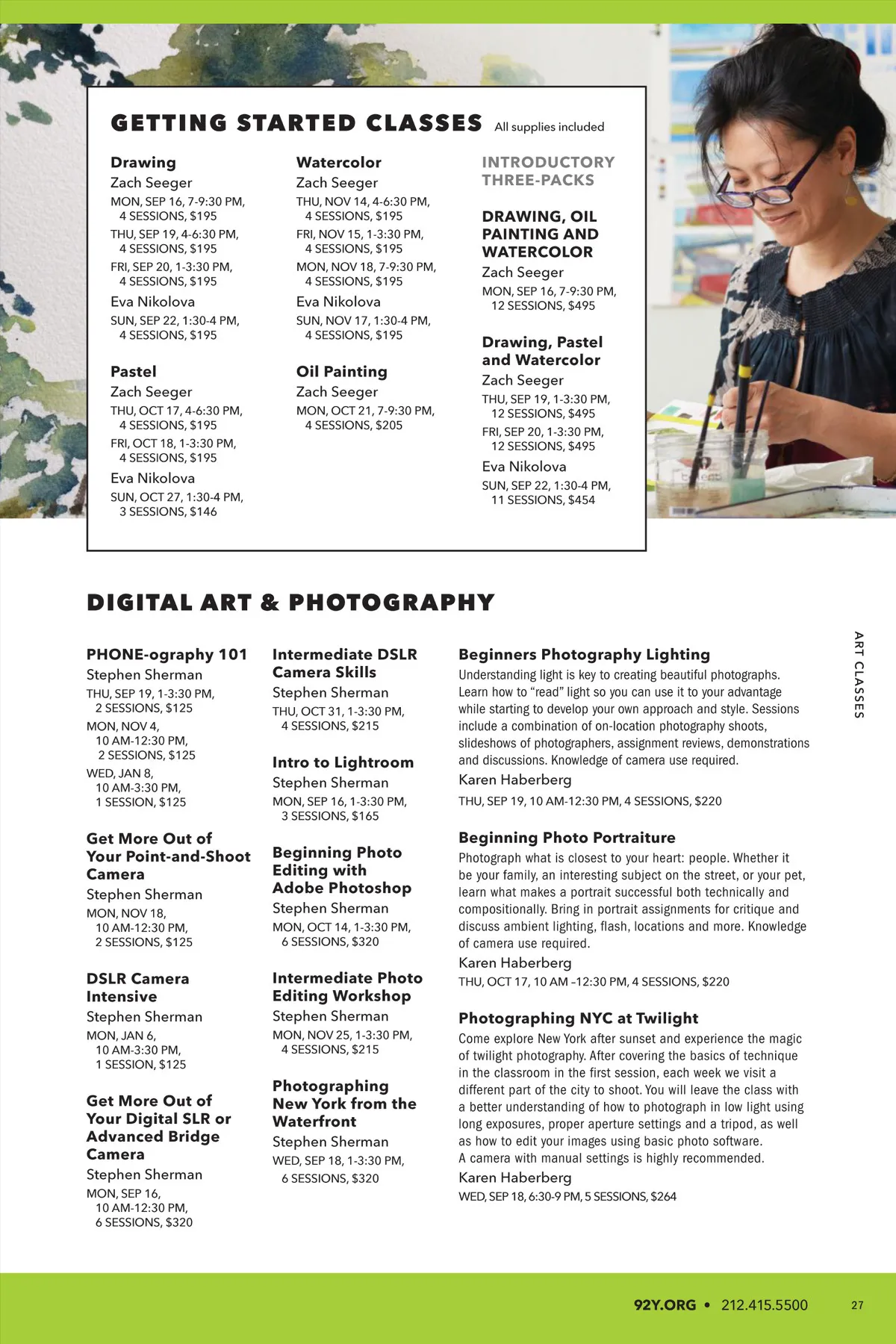 GETTING STARTED CLASSES All supplies included

Drawing
Zach Seeger
MON, SEP 16, 7-9:30 PM, 4 SESSIONS, $195
THU, SEP 19, 4-6:30 PM, 4 SESSIONS, $195
FRI, SEP 20, 1-3:30 PM, 4 SESSIONS, $195
Eva Nikolova
SUN, SEP 22, 1:30-4 PM, 4 SESSIONS, $195

Pastel
Zach Seeger
THU, OCT 17, 4-6:30 PM, 4 SESSIONS, $195
FRI, OCT 18, 1-3:30 PM, 4 SESSIONS, $195
Eva Nikolova
SUN, OCT 27, 1:30-4 PM, 3 SESSIONS, $146

Watercolor
Zach Seeger
THU, NOV 14, 4-6:30 PM, 4 SESSIONS, $195
FRI, NOV 15, 1-3:30 PM, 4 SESSIONS, $195
MON, NOV 18, 7-9:30 PM, 4 SESSIONS, $195
Eva Nikolova
SUN, NOV 17, 1:30-4 PM, 4 SESSIONS, $195

Oil Painting
Zach Seeger
MON, OCT 21, 7-9:30 PM, 4 SESSIONS, $205

INTRODUCTORY THREE-PACKS

DRAWING, OIL PAINTING AND WATERCOLOR
Zach Seeger
MON, SEP 16, 7-9:30 PM, 12 SESSIONS, $495

Drawing, Pastel and Watercolor
Zach Seeger
THU, SEP 19, 1-3:30 PM, 12 SESSIONS, $495
FRI, SEP 20, 1-3:30 PM, 12 SESSIONS, $495
Eva Nikolova
SUN, SEP 22, 1:30-4 PM, 11 SESSIONS, $454

DIGITAL ART & PHOTOGRAPHY

PHONE-ography 101
Stephen Sherman
THU, SEP 19, 1-3:30 PM, 2 SESSIONS, $125
MON, NOV 4, 10 AM-12:30 PM, 2 SESSIONS, $125
WED, JAN 8, 10 AM-3:30 PM, 1 SESSION, $125

Get More Out of Your Point-and-Shoot Camera
Stephen Sherman
MON, NOV 18, 10 AM-12:30 PM, 2 SESSIONS, $125

DSLR Camera Intensive
Stephen Sherman
MON, JAN 6, 10 AM-3:30 PM, 1 SESSION, $125

Get More Out of Your Digital SLR or Advanced Bridge Camera
Stephen Sherman
MON, SEP 16, 10 AM-12:30 PM, 6 SESSIONS, $320

Intermediate DSLR Camera Skills
Stephen Sherman
THU, OCT 31, 1-3:30 PM, 4 SESSIONS, $215

Intro to Lightroom
Stephen Sherman
MON, SEP 16, 1-3:30 PM, 3 SESSIONS, $165

Beginning Photo Editing with Adobe Photoshop
Stephen Sherman
MON, OCT 14, 1-3:30 PM, 6 SESSIONS, $320

Intermediate Photo Editing Workshop
Stephen Sherman
MON, NOV 25, 1-3:30 PM, 4 SESSIONS, $215

Photographing New York from the Waterfront
Stephen Sherman
WED, SEP 18, 1-3:30 PM, 6 SESSIONS, $320

Beginners Photography Lighting
Understanding light is key to creating beautiful photographs. Learn how to “read” light so you can use it to your advantage while starting to develop your own approach and style. Sessions include a combination of on-location photography shoots, slideshows of photographers, assignment reviews, demonstrations and discussions. Knowledge of camera use required.
Karen Haberberg
THU, SEP 19, 10 AM-12:30 PM, 4 SESSIONS, $220

Beginning Photo Portraiture
Photograph what is closest to your heart: people. Whether it be your family, an interesting subject on the street, or your pet, learn what makes a portrait successful both technically and compositionally. Bring in portrait assignments for critique and discuss ambient lighting, flash, locations and more. Knowledge of camera use required.
Karen Haberberg
THU, OCT 17, 10 AM –12:30 PM, 4 SESSIONS, $220

Photographing NYC at Twilight
Come explore New York after sunset and experience the magic of twilight photography. After covering the basics of technique in the classroom in the first session, each week we visit a different part of the city to shoot. You will leave the class with a better understanding of how to photograph in low light using long exposures, proper aperture settings and a tripod, as well as how to edit your images using basic photo software.
A camera with manual settings is highly recommended.
Karen Haberberg
WED, SEP 18, 6:30-9 PM, 5 SESSIONS, $264

ART CLASSES

92Y.ORG • 212.415.5500 27